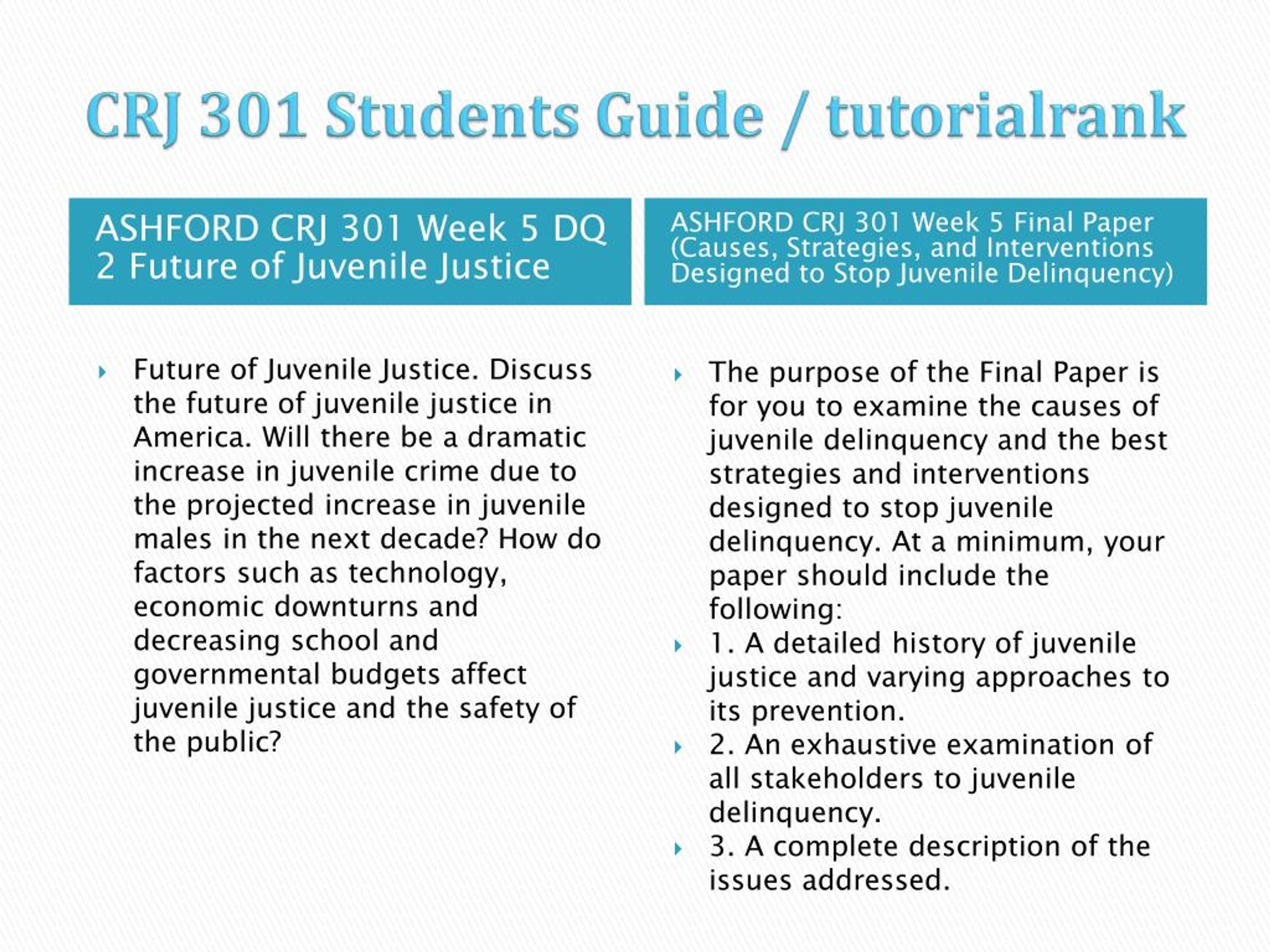 CRJ 301 Students Guide / tutorialrank

ASHFORD CRJ 301 Week 5 DQ 2 Future of Juvenile Justice

Future of Juvenile Justice. Discuss the future of juvenile justice in America. Will there be a dramatic increase in juvenile crime due to the projected increase in juvenile males in the next decade? How do factors such as technology, economic downturns and decreasing school and governmental budgets affect juvenile justice and the safety of the public?

ASHFORD CRJ 301 Week 5 Final Paper (Causes, Strategies, and Interventions Designed to Stop Juvenile Delinquency)

The purpose of the Final Paper is for you to examine the causes of juvenile delinquency and the best strategies and interventions designed to stop juvenile delinquency. At a minimum, your paper should include the following:

1. A detailed history of juvenile justice and varying approaches to its prevention.

2. An exhaustive examination of all stakeholders to juvenile delinquency.

3. A complete description of the issues addressed.